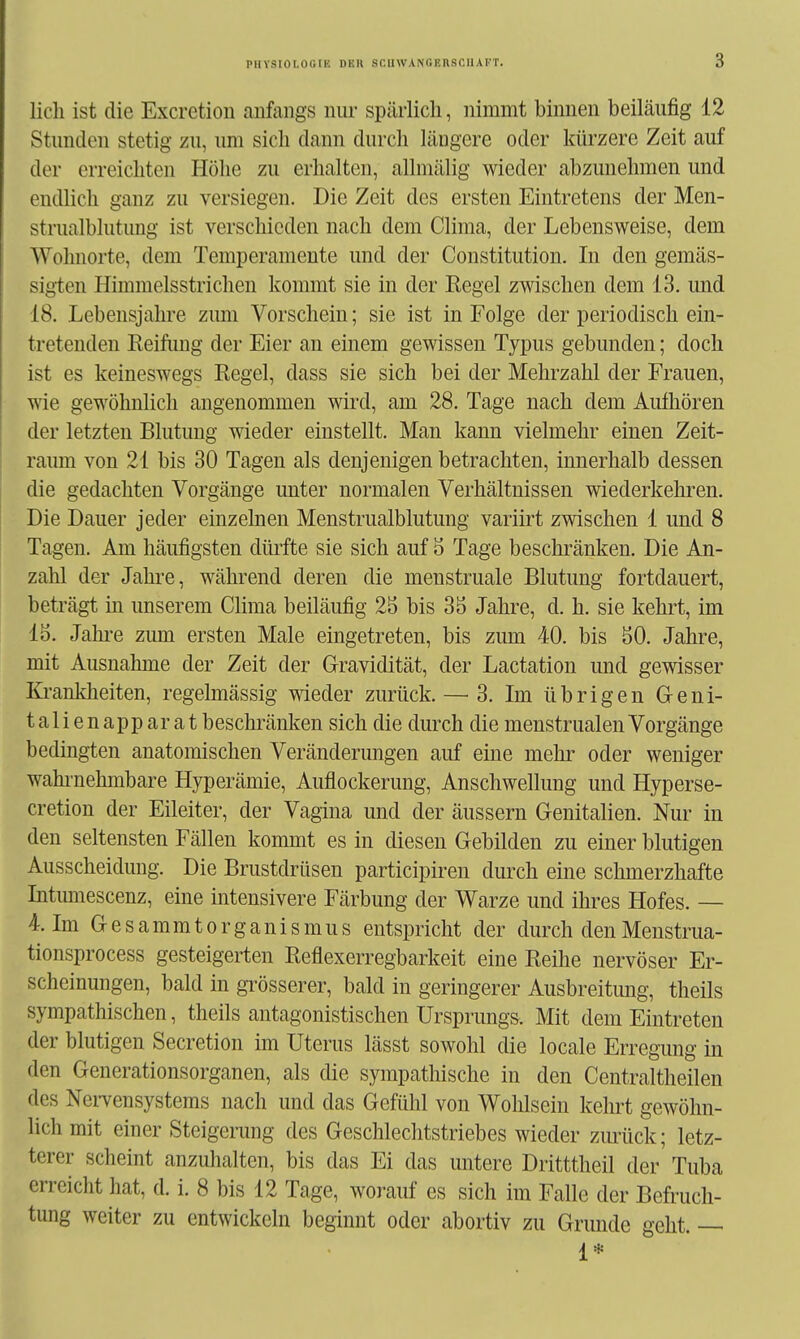 PHYSIOLOGIE DER SCHWANGERSCHAFT. 3

lich ist die Excretion anfangs nur spärlich, nimmt binnen beiläufig 12 Stunden stetig zu, um sich dann durch längere oder kürzere Zeit auf der erreichten Höhe zu erhalten, allmälig wieder abzunehmen und endlich ganz zu versiegen. Die Zeit des ersten Eintretens der Menstrualblutung ist verschieden nach dem Clima, der Lebensweise, dem Wohnorte, dem Temperamente und der Constitution. In den gemässigten Himmelsstrichen kommt sie in der Regel zwischen dem 13. und 18. Lebensjahre zum Vorschein; sie ist in Folge der periodisch eintretenden Reifung der Eier an einem gewissen Typus gebunden; doch ist es keineswegs Regel, dass sie sich bei der Mehrzahl der Frauen, wie gewöhnlich angenommen wird, am 28. Tage nach dem Aufhören der letzten Blutung wieder einstellt. Man kann vielmehr einen Zeitraum von 21 bis 30 Tagen als denjenigen betrachten, innerhalb dessen die gedachten Vorgänge unter normalen Verhältnissen wiederkehren. Die Dauer jeder einzelnen Menstrualblutung variirt zwischen 1 und 8 Tagen. Am häufigsten dürfte sie sich auf 5 Tage beschränken. Die Anzahl der Jahre, während deren die menstruale Blutung fortdauert, beträgt in unserem Clima beiläufig 25 bis 35 Jahre, d. h. sie kehrt, im 15. Jahre zum ersten Male eingetreten, bis zum 40. bis 50. Jahre, mit Ausnahme der Zeit der Gravidität, der Lactation und gewisser Krankheiten, regelmässig wieder zurück. — 3. Im übrigen Genitalienapparat beschränken sich die durch die menstrualen Vorgänge bedingten anatomischen Veränderungen auf eine mehr oder weniger wahrnehmbare Hyperämie, Auflockerung, Anschwellung und Hypersecretion der Eileiter, der Vagina und der äussern Genitalien. Nur in den seltensten Fällen kommt es in diesen Gebilden zu einer blutigen Ausscheidung. Die Brustdrüsen participiren durch eine schmerzhafte Intumescenz, eine intensivere Färbung der Warze und ihres Hofes. — 4. Im Gesammtorganismus entspricht der durch den Menstruationsprocess gesteigerten Reflexerregbarkeit eine Reihe nervöser Erscheinungen, bald in grösserer, bald in geringerer Ausbreitung, theils sympathischen, theils antagonistischen Ursprungs. Mit dem Eintreten der blutigen Secretion im Uterus lässt sowohl die locale Erregung in den Generationsorganen, als die sympathische in den Centraltheilen des Nervensystems nach und das Gefühl von Wohlsein kehrt gewöhnlich mit einer Steigerung des Geschlechtstriebes wieder zurück; letzterer scheint anzuhalten, bis das Ei das untere Dritttheil der Tuba erreicht hat, d. i. 8 bis 12 Tage, worauf es sich im Falle der Befruchtung weiter zu entwickeln beginnt oder abortiv zu Grunde geht. —

1*